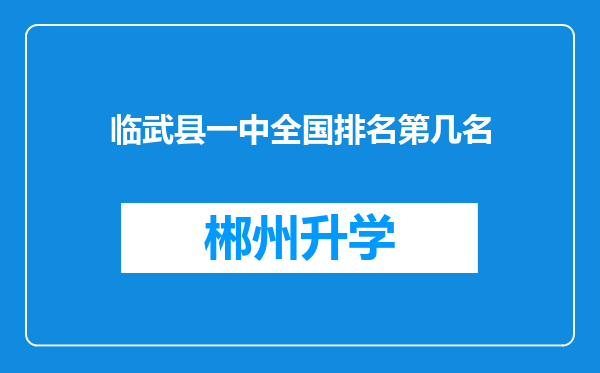 临武县一中全国排名第几名

郴州升学